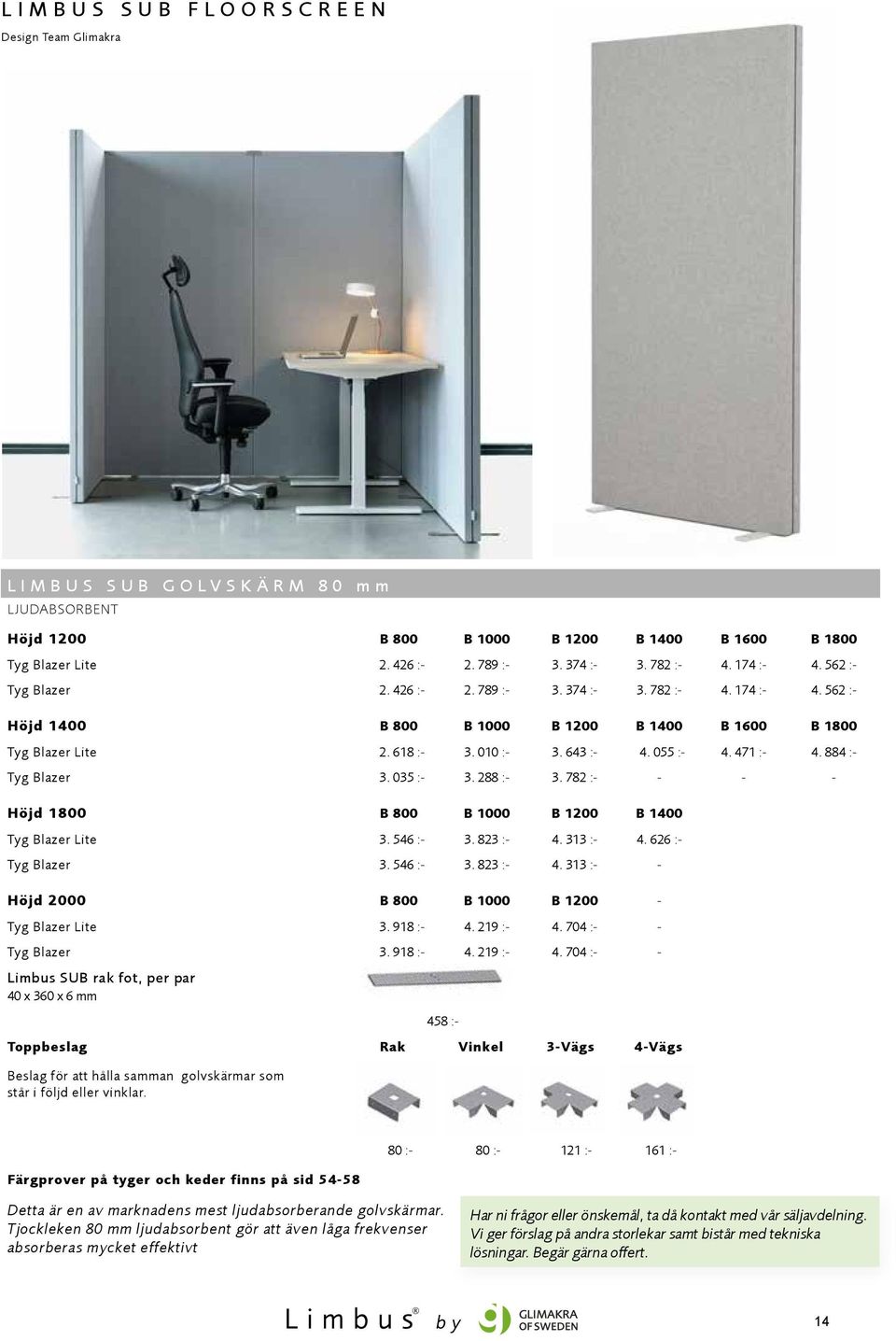 LIMBUS SUB FLOORSCREEN
Design Team Glimakra

LIMBUS SUB GOLVSKÄRM 80 mm
LJUDABSORBENT

| Höjd 1200 | B 800 | B 1000 | B 1200 | B 1400 | B 1600 | B 1800 |
|---|---|---|---|---|---|---|
| Tyg Blazer Lite | 2. 426 :- | 2. 789 :- | 3. 374 :- | 3. 782 :- | 4. 174 :- | 4. 562 :- |
| Tyg Blazer | 2. 426 :- | 2. 789 :- | 3. 374 :- | 3. 782 :- | 4. 174 :- | 4. 562 :- |
| Höjd 1400 | B 800 | B 1000 | B 1200 | B 1400 | B 1600 | B 1800 |
| Tyg Blazer Lite | 2. 618 :- | 3. 010 :- | 3. 643 :- | 4. 055 :- | 4. 471 :- | 4. 884 :- |
| Tyg Blazer | 3. 035 :- | 3. 288 :- | 3. 782 :- | - | - | - |
| Höjd 1800 | B 800 | B 1000 | B 1200 | B 1400 | | |
| Tyg Blazer Lite | 3. 546 :- | 3. 823 :- | 4. 313 :- | 4. 626 :- | | |
| Tyg Blazer | 3. 546 :- | 3. 823 :- | 4. 313 :- | - | | |
| Höjd 2000 | B 800 | B 1000 | B 1200 | - | | |
| Tyg Blazer Lite | 3. 918 :- | 4. 219 :- | 4. 704 :- | - | | |
| Tyg Blazer | 3. 918 :- | 4. 219 :- | 4. 704 :- | - | | |

Limbus SUB rak fot, per par
40 x 360 x 6 mm
458 :-

| Toppbeslag | Rak | Vinkel | 3-Vägs | 4-Vägs |
|---|---|---|---|---|
| Beslag för att hålla samman golvskärmar som står i följd eller vinklar. | 80 :- | 80 :- | 121 :- | 161 :- |

Färgprover på tyger och keder finns på sid 54-58

Detta är en av marknadens mest ljudabsorberande golvskärmar. Tjockleken 80 mm ljudabsorbent gör att även låga frekvenser absorberas mycket effektivt

Har ni frågor eller önskemål, ta då kontakt med vår säljavdelning. Vi ger förslag på andra storlekar samt bistår med tekniska lösningar. Begär gärna offert.

Limbus® by GLIMAKRA OF SWEDEN

14